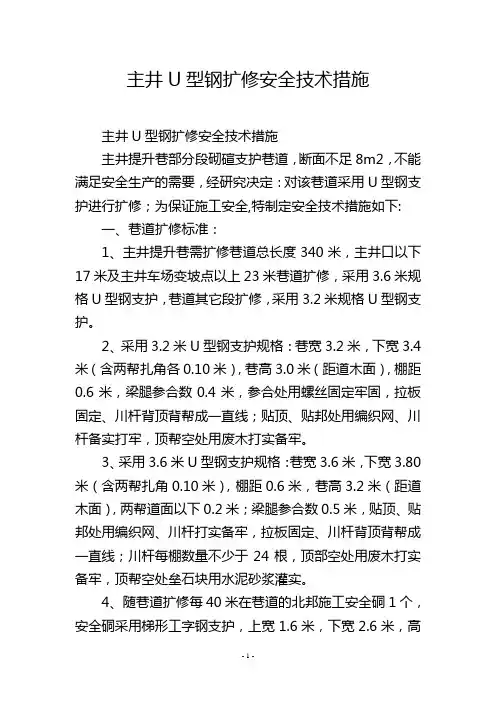 主井 U 型钢扩修安全技术措施

主井 U 型钢扩修安全技术措施

主井提升巷部分段砌碹支护巷道，断面不足 8m2，不能满足安全生产的需要，经研究决定：对该巷道采用 U 型钢支护进行扩修；为保证施工安全,特制定安全技术措施如下:

一、巷道扩修标准：

1、主井提升巷需扩修巷道总长度 340 米，主井口以下 17 米及主井车场变坡点以上 23 米巷道扩修，采用 3.6 米规格 U 型钢支护，巷道其它段扩修，采用 3.2 米规格 U 型钢支护。

2、采用 3.2 米 U 型钢支护规格：巷宽 3.2 米，下宽 3.4 米（含两帮扎角各 0.10 米），巷高 3.0 米（距道木面），棚距 0.6 米，梁腿参合数 0.4 米，参合处用螺丝固定牢固，拉板固定、川杆背顶背帮成一直线；贴顶、贴邦处用编织网、川杆备实打牢，顶帮空处用废木打实备牢。

3、采用 3.6 米 U 型钢支护规格：巷宽 3.6 米，下宽 3.80 米（含两帮扎角 0.10 米），棚距 0.6 米，巷高 3.2 米（距道木面），两帮道面以下 0.2 米；梁腿参合数 0.5 米，贴顶、贴邦处用编织网、川杆打实备牢，拉板固定、川杆背顶背帮成一直线；川杆每棚数量不少于 24 根，顶部空处用废木打实备牢，顶帮空处垒石块用水泥砂浆灌实。

4、随巷道扩修每 40 米在巷道的北邦施工安全硐 1 个，安全硐采用梯形工字钢支护，上宽 1.6 米，下宽 2.6 米，高

-1-